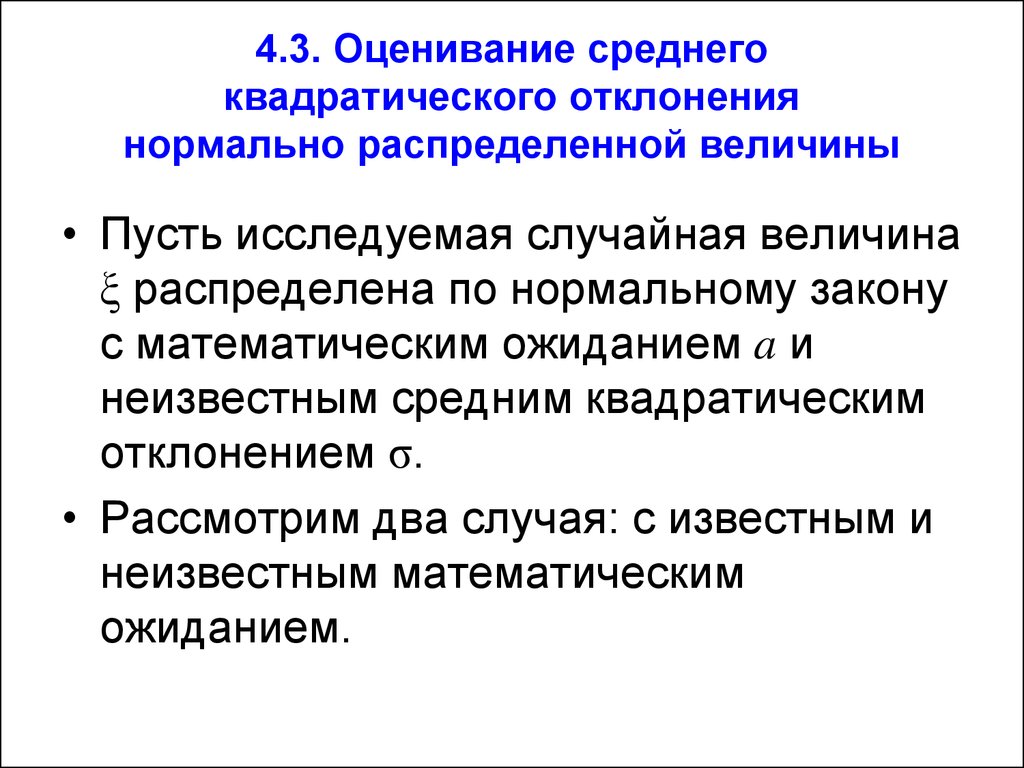 4.3. Оценивание среднего квадратического отклонения нормально распределенной величины

• Пусть исследуемая случайная величина $\xi$ распределена по нормальному закону с математическим ожиданием $a$ и неизвестным средним квадратическим отклонением $\sigma$.

• Рассмотрим два случая: с известным и неизвестным математическим ожиданием.